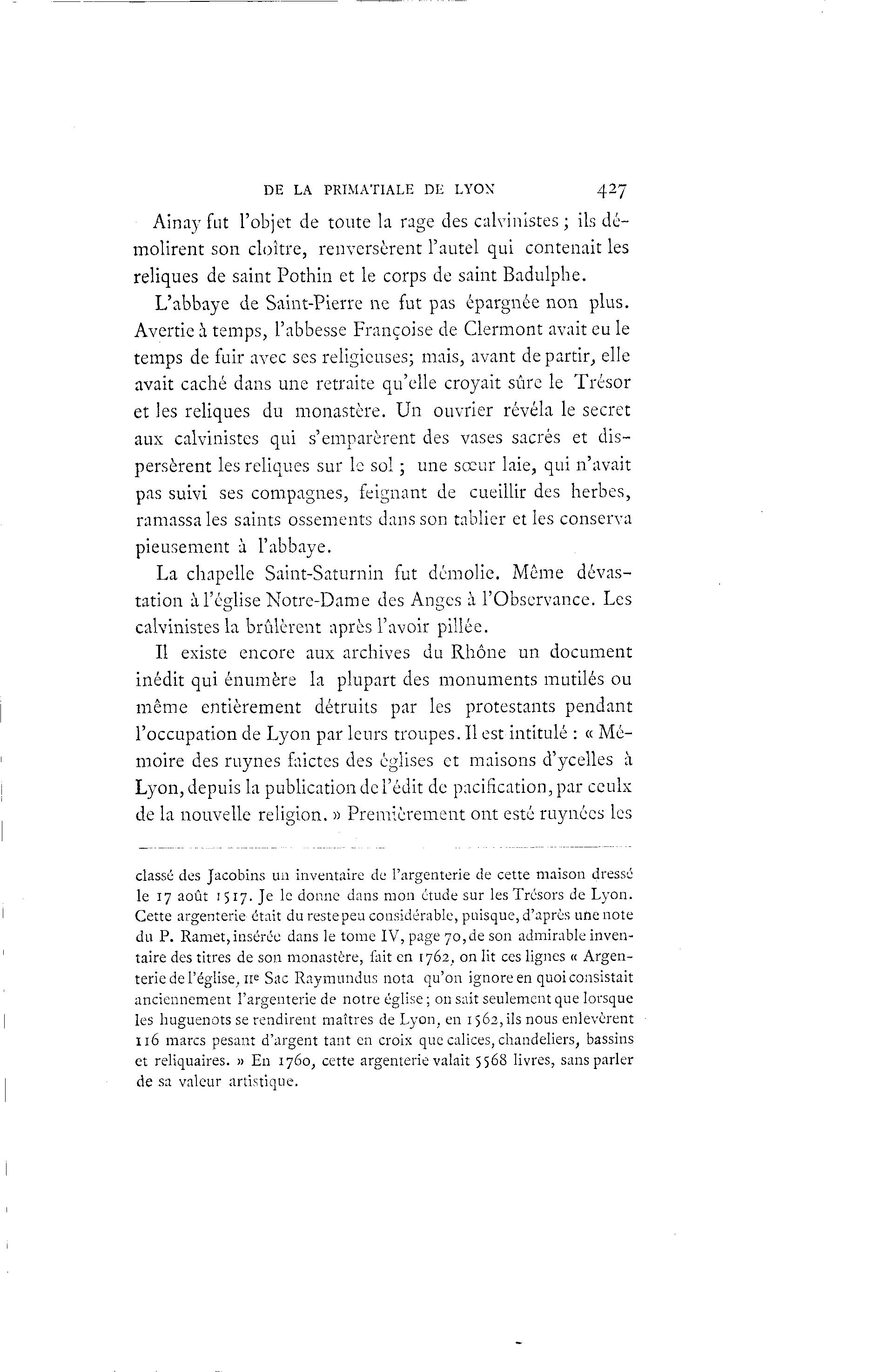 DE LA PRIMATIALE DE LYON 427

Ainay fut l'objet de toute la rage des calvinistes ; ils démolirent son cloître, renversèrent l'autel qui contenait les reliques de saint Pothin et le corps de saint Badulphe.

L'abbaye de Saint-Pierre ne fut pas épargnée non plus. Avertie à temps, l'abbesse Françoise de Clermont avait eu le temps de fuir avec ses religieuses; mais, avant de partir, elle avait caché dans une retraite qu'elle croyait sûre le Trésor et les reliques du monastère. Un ouvrier révéla le secret aux calvinistes qui s'emparèrent des vases sacrés et dispersèrent les reliques sur le sol ; une sœur laie, qui n'avait pas suivi ses compagnes, feignant de cueillir des herbes, ramassa les saints ossements dans son tablier et les conserva pieusement à l'abbaye.

La chapelle Saint-Saturnin fut démolie. Même dévastation à l'église Notre-Dame des Anges à l'Observance. Les calvinistes la brûlèrent après l'avoir pillée.

Il existe encore aux archives du Rhône un document inédit qui énumère la plupart des monuments mutilés ou même entièrement détruits par les protestants pendant l'occupation de Lyon par leurs troupes. Il est intitulé : « Mémoire des ruynes faictes des églises et maisons d'ycelles à Lyon, depuis la publication de l'édit de pacification, par ceulx de la nouvelle religion. » Premièrement ont esté ruynées les

classé des Jacobins un inventaire de l'argenterie de cette maison dressé le 17 août 1517. Je le donne dans mon étude sur les Trésors de Lyon. Cette argenterie était du reste peu considérable, puisque, d'après une note du P. Ramet, insérée dans le tome IV, page 70, de son admirable inventaire des titres de son monastère, fait en 1762, on lit ces lignes « Argenterie de l'église, IIe Sac Raymundus nota qu'on ignore en quoi consistait anciennement l'argenterie de notre église ; on sait seulement que lorsque les huguenots se rendirent maîtres de Lyon, en 1562, ils nous enlevèrent 116 marcs pesant d'argent tant en croix que calices, chandeliers, bassins et reliquaires. » En 1760, cette argenterie valait 5568 livres, sans parler de sa valeur artistique.